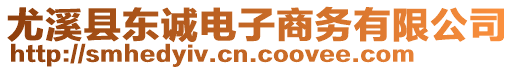 尤溪县东诚电子商务有限公司
http://smhedyiv.cn.coovee.com